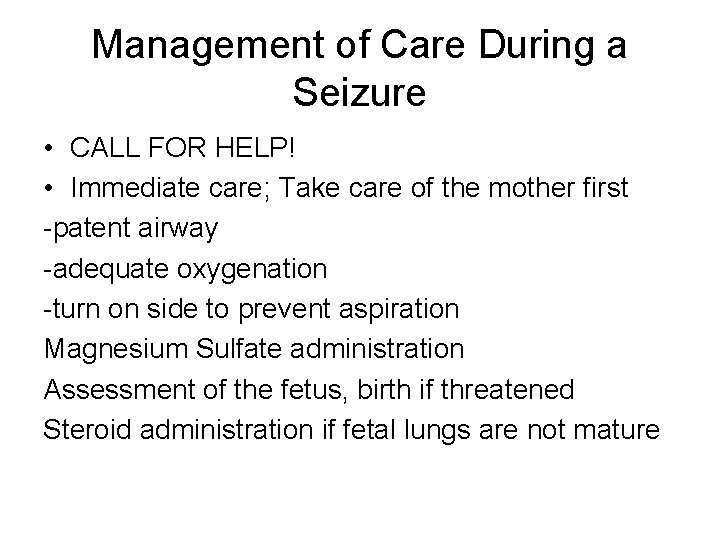 Management of Care During a Seizure

• CALL FOR HELP!
• Immediate care; Take care of the mother first
-patent airway
-adequate oxygenation
-turn on side to prevent aspiration
Magnesium Sulfate administration
Assessment of the fetus, birth if threatened
Steroid administration if fetal lungs are not mature